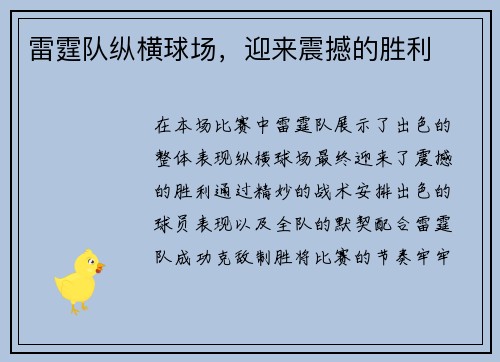 雷霆队纵横球场，迎来震撼的胜利

在本场比赛中雷霆队展示了出色的整体表现纵横球场最终迎来了震撼的胜利通过精妙的战术安排出色的球员表现以及全队的默契配合雷霆队成功克敌制胜将比赛的节奏牢牢